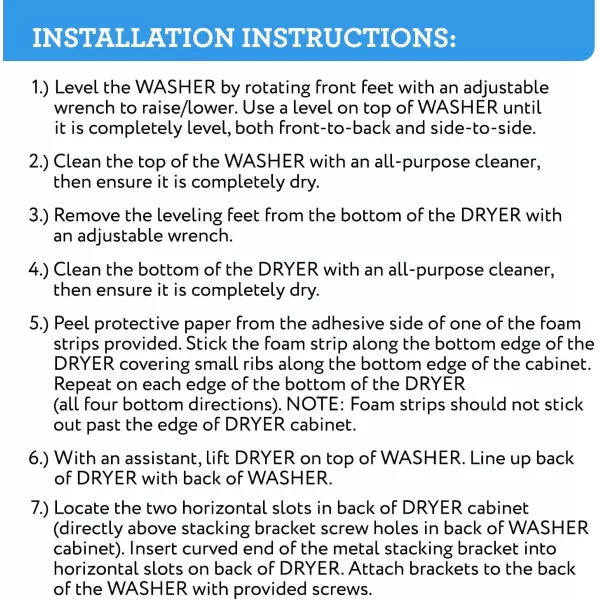 INSTALLATION INSTRUCTIONS:

1.) Level the WASHER by rotating front feet with an adjustable wrench to raise/lower. Use a level on top of WASHER until it is completely level, both front-to-back and side-to-side.

2.) Clean the top of the WASHER with an all-purpose cleaner, then ensure it is completely dry.

3.) Remove the leveling feet from the bottom of the DRYER with an adjustable wrench.

4.) Clean the bottom of the DRYER with an all-purpose cleaner, then ensure it is completely dry.

5.) Peel protective paper from the adhesive side of one of the foam strips provided. Stick the foam strip along the bottom edge of the DRYER covering small ribs along the bottom edge of the cabinet. Repeat on each edge of the bottom of the DRYER (all four bottom directions). NOTE: Foam strips should not stick out past the edge of DRYER cabinet.

6.) With an assistant, lift DRYER on top of WASHER. Line up back of DRYER with back of WASHER.

7.) Locate the two horizontal slots in back of DRYER cabinet (directly above stacking bracket screw holes in back of WASHER cabinet). Insert curved end of the metal stacking bracket into horizontal slots on back of DRYER. Attach brackets to the back of the WASHER with provided screws.